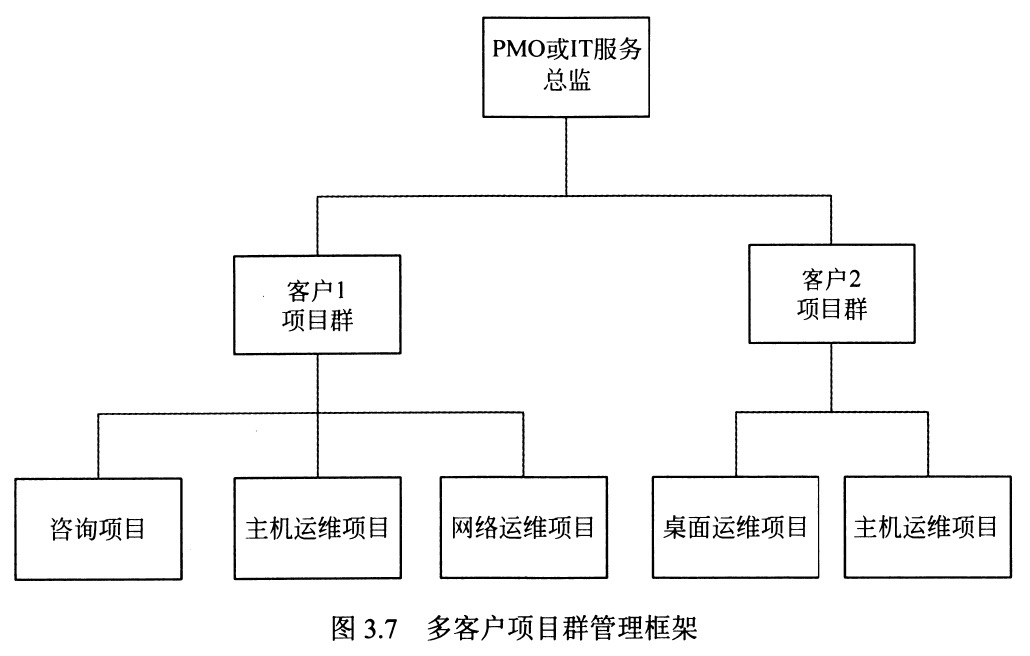 PMO或IT服务总监

客户1
项目群

客户2
项目群

咨询项目

主机运维项目

网络运维项目

桌面运维项目

主机运维项目

图 3.7　多客户项目群管理框架